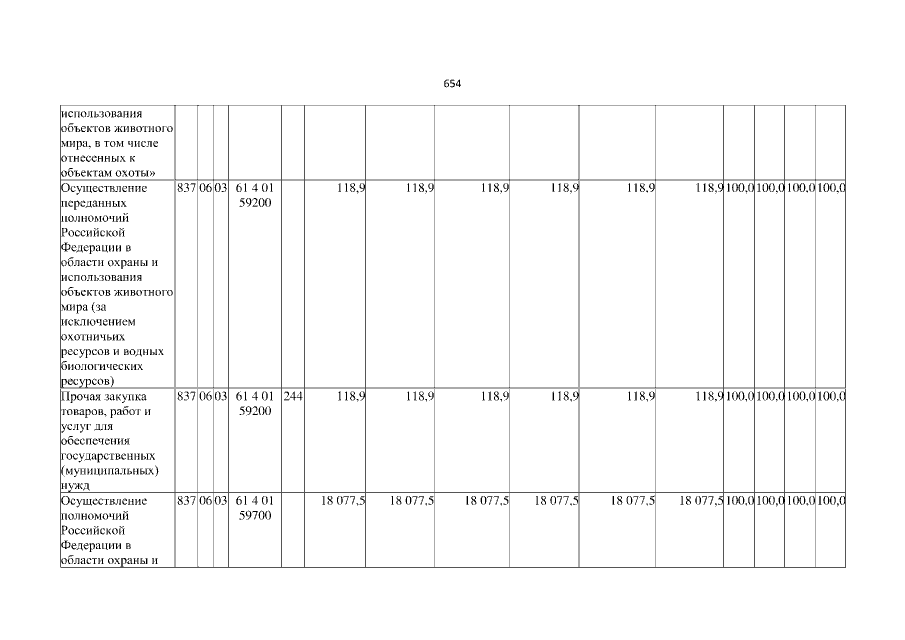 654

| использования объектов животного мира, в том числе отнесенных к объектам охоты» | | | | | | | | | | | | | | | |
|---|---|---|---|---|---|---|---|---|---|---|---|---|---|---|---|
| Осуществление переданных полномочий Российской Федерации в области охраны и использования объектов животного мира (за исключением охотничьих ресурсов и водных биологических ресурсов) | 837 | 06 | 03 | 61 4 01 59200 | | 118,9 | 118,9 | 118,9 | 118,9 | 118,9 | 118,9 | 100,0 | 100,0 | 100,0 | 100,0 |
| Прочая закупка товаров, работ и услуг для обеспечения государственных (муниципальных) нужд | 837 | 06 | 03 | 61 4 01 59200 | 244 | 118,9 | 118,9 | 118,9 | 118,9 | 118,9 | 118,9 | 100,0 | 100,0 | 100,0 | 100,0 |
| Осуществление полномочий Российской Федерации в области охраны и | 837 | 06 | 03 | 61 4 01 59700 | | 18 077,5 | 18 077,5 | 18 077,5 | 18 077,5 | 18 077,5 | 18 077,5 | 100,0 | 100,0 | 100,0 | 100,0 |